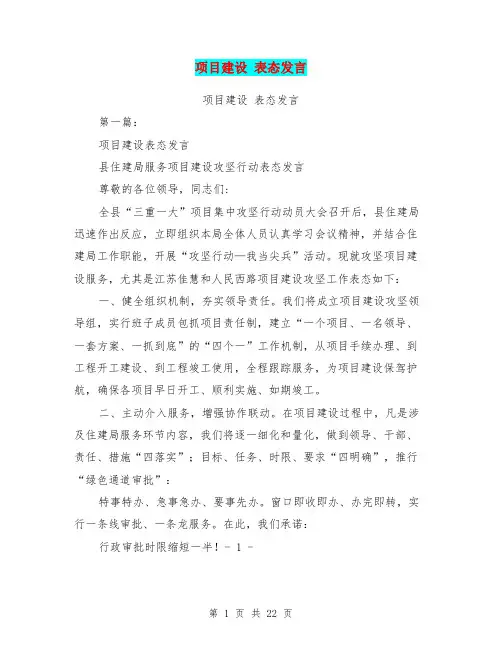 项目建设 表态发言

项目建设 表态发言

第一篇：

项目建设表态发言

县住建局服务项目建设攻坚行动表态发言

尊敬的各位领导，同志们：

全县“三重一大”项目集中攻坚行动动员大会召开后，县住建局迅速作出反应，立即组织本局全体人员认真学习会议精神，并结合住建局工作职能，开展“攻坚行动—我当尖兵”活动。现就攻坚项目建设服务，尤其是江苏佳慧和人民西路项目建设攻坚工作表态如下：

一、健全组织机制，夯实领导责任。我们将成立项目建设攻坚领导组，实行班子成员包抓项目责任制，建立“一个项目、一名领导、一套方案、一抓到底”的“四个一”工作机制，从项目手续办理、到工程开工建设、到工程竣工使用，全程跟踪服务，为项目建设保驾护航，确保各项目早日开工、顺利实施、如期竣工。

二、主动介入服务，增强协作联动。在项目建设过程中，凡是涉及住建局服务环节内容，我们将逐一细化和量化，做到领导、干部、责任、措施“四落实”；目标、任务、时限、要求“四明确”，推行“绿色通道审批”：

特事特办、急事急办、要事先办。窗口即收即办、办完即转，实行一条线审批、一条龙服务。在此，我们承诺：

行政审批时限缩短一半！- 1 -

第 1 页 共 22 页